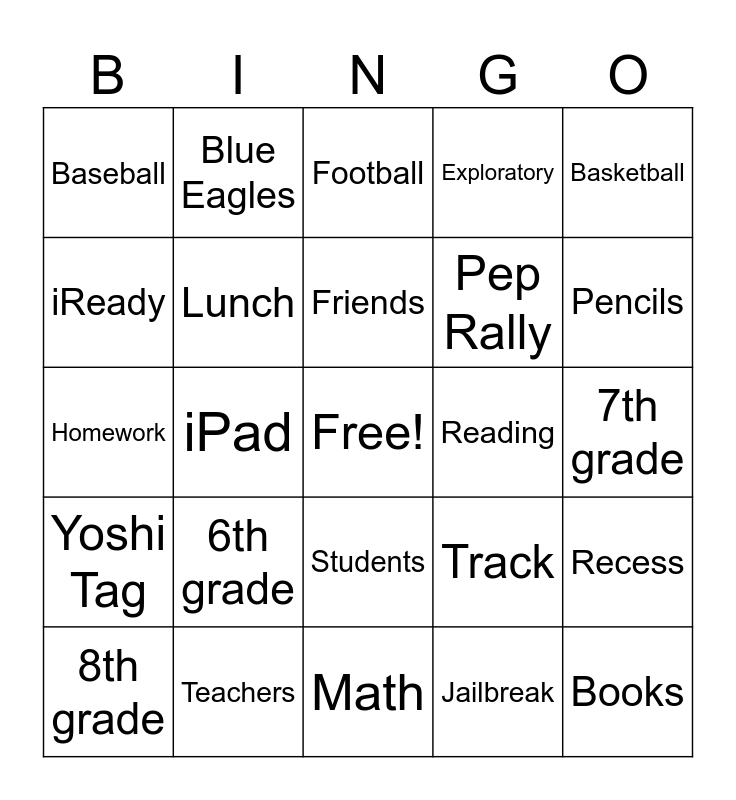 | B | I | N | G | O |
|---|---|---|---|---|
| Baseball | Blue Eagles | Football | Exploratory | Basketball |
| iReady | Lunch | Friends | Pep Rally | Pencils |
| Homework | iPad | Free! | Reading | 7th grade |
| Yoshi Tag | 6th grade | Students | Track | Recess |
| 8th grade | Teachers | Math | Jailbreak | Books |